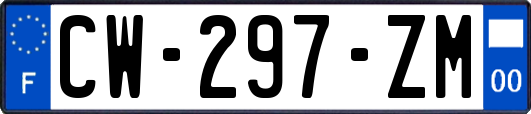 F
CW-297-ZM
00